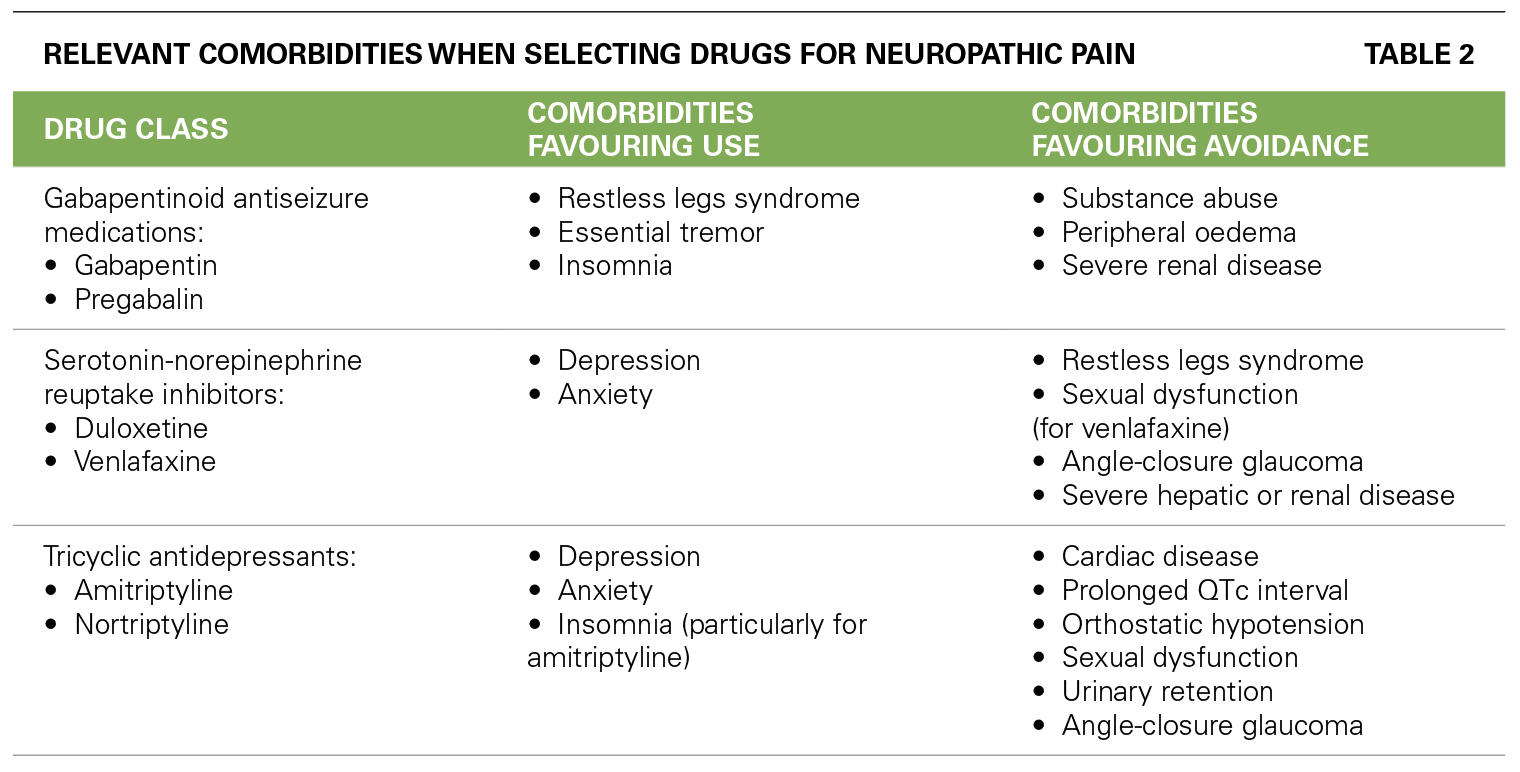 RELEVANT COMORBIDITIES WHEN SELECTING DRUGS FOR NEUROPATHIC PAIN TABLE 2

| DRUG CLASS | COMORBIDITIES FAVOURING USE | COMORBIDITIES FAVOURING AVOIDANCE |
|---|---|---|
| Gabapentinoid antiseizure medications: • Gabapentin • Pregabalin | • Restless legs syndrome • Essential tremor • Insomnia | • Substance abuse • Peripheral oedema • Severe renal disease |
| Serotonin-norepinephrine reuptake inhibitors: • Duloxetine • Venlafaxine | • Depression • Anxiety | • Restless legs syndrome • Sexual dysfunction (for venlafaxine) • Angle-closure glaucoma • Severe hepatic or renal disease |
| Tricyclic antidepressants: • Amitriptyline • Nortriptyline | • Depression • Anxiety • Insomnia (particularly for amitriptyline) | • Cardiac disease • Prolonged QTc interval • Orthostatic hypotension • Sexual dysfunction • Urinary retention • Angle-closure glaucoma |